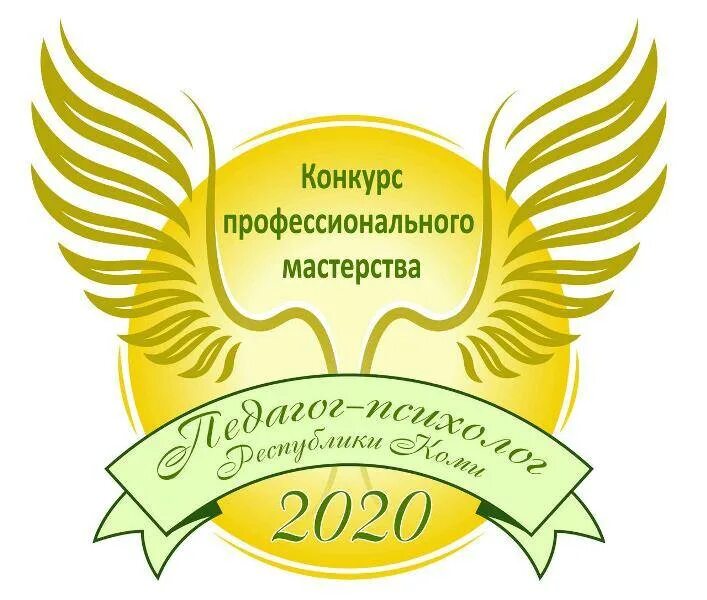 Конкурс профессионального мастерства

Педагог-психолог
Республики Коми

2020